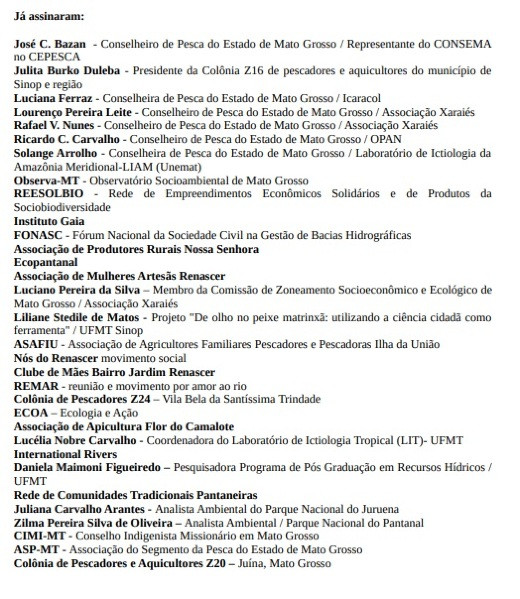 Já assinaram:

José C. Bazan - Conselheiro de Pesca do Estado de Mato Grosso / Representante do CONSEMA no CEPESCA
Julita Burko Duleba - Presidente da Colônia Z16 de pescadores e aquicultores do município de Sinop e região
Luciana Ferraz - Conselheira de Pesca do Estado de Mato Grosso / Icaracol
Lourenço Pereira Leite - Conselheiro de Pesca do Estado de Mato Grosso / Associação Xaraiés
Rafael V. Nunes - Conselheiro de Pesca do Estado de Mato Grosso / Associação Xaraiés
Ricardo C. Carvalho - Conselheiro de Pesca do Estado de Mato Grosso / OPAN
Solange Arrolho - Conselheira de Pesca do Estado de Mato Grosso / Laboratório de Ictiologia da Amazônia Meridional-LIAM (Unemat)
Observa-MT - Observatório Socioambiental de Mato Grosso
REESOLBIO - Rede de Empreendimentos Econômicos Solidários e de Produtos da Sociobiodiversidade
Instituto Gaia
FONASC - Fórum Nacional da Sociedade Civil na Gestão de Bacias Hidrográficas
Associação de Produtores Rurais Nossa Senhora
Ecopantanal
Associação de Mulheres Artesãs Renascer
Luciano Pereira da Silva – Membro da Comissão de Zoneamento Socioeconômico e Ecológico de Mato Grosso / Associação Xaraiés
Liliane Stedile de Matos - Projeto "De olho no peixe matrinxã: utilizando a ciência cidadã como ferramenta" / UFMT Sinop
ASAFIU - Associação de Agricultores Familiares Pescadores e Pescadoras Ilha da União
Nós do Renascer movimento social
Clube de Mães Bairro Jardim Renascer
REMAR - reunião e movimento por amor ao rio
Colônia de Pescadores Z24 – Vila Bela da Santíssima Trindade
ECOA – Ecologia e Ação
Associação de Apicultura Flor do Camalote
Lucélia Nobre Carvalho - Coordenadora do Laboratório de Ictiologia Tropical (LIT)- UFMT
International Rivers
Daniela Maimoni Figueiredo – Pesquisadora Programa de Pós Graduação em Recursos Hídricos / UFMT
Rede de Comunidades Tradicionais Pantaneiras
Juliana Carvalho Arantes - Analista Ambiental do Parque Nacional do Juruena
Zilma Pereira Silva de Oliveira – Analista Ambiental / Parque Nacional do Pantanal
CIMI-MT - Conselho Indigenista Missionário em Mato Grosso
ASP-MT - Associação do Segmento da Pesca do Estado de Mato Grosso
Colônia de Pescadores e Aquicultores Z20 – Juína, Mato Grosso